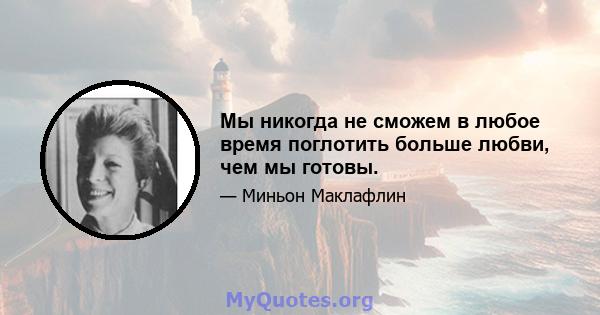 Мы никогда не сможем в любое время поглотить больше любви, чем мы готовы.

— Миньон Маклафлин

MyQuotes.org